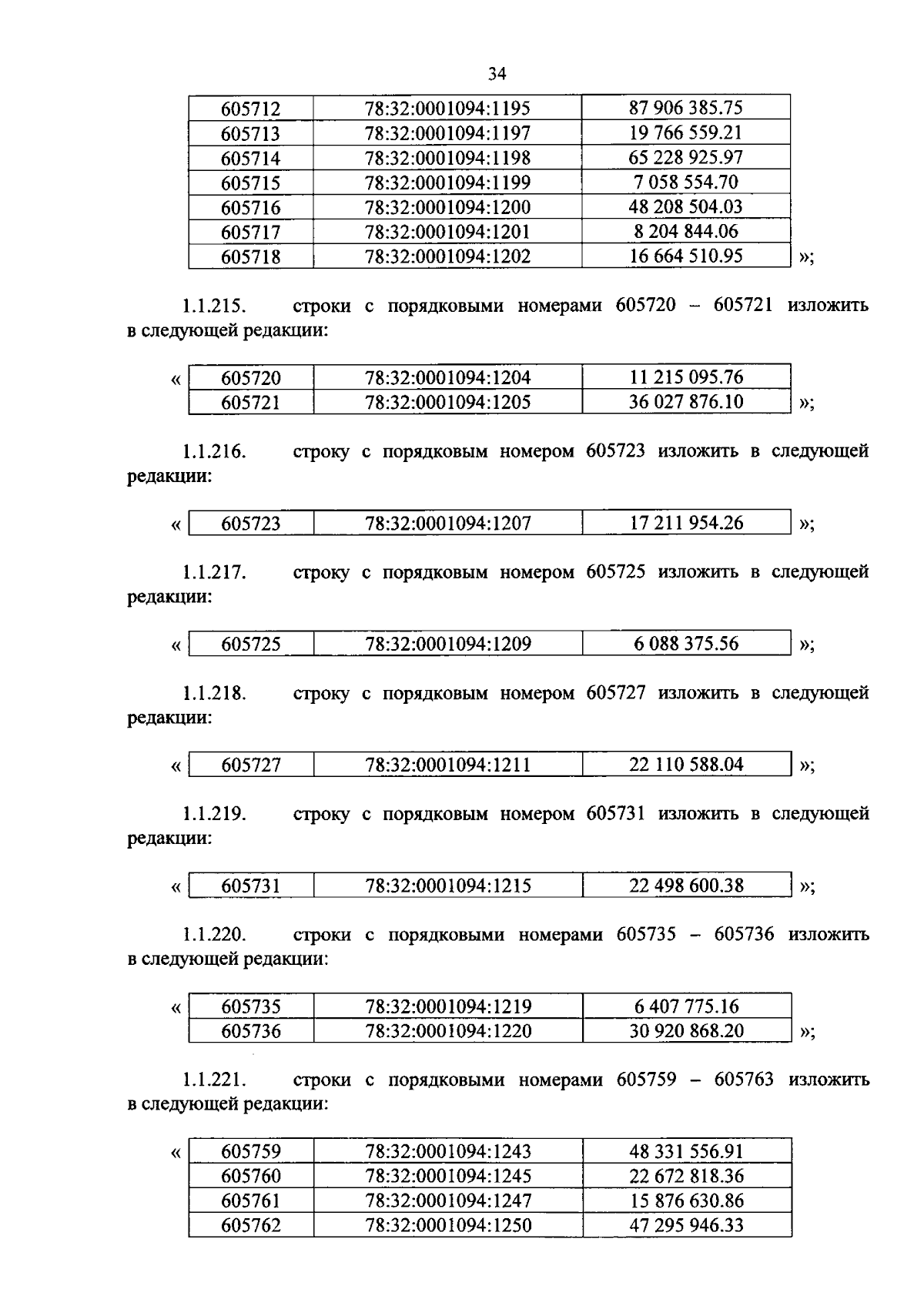 34

| 605712 | 78:32:0001094:1195 | 87 906 385.75 |
|---|---|---|
| 605713 | 78:32:0001094:1197 | 19 766 559.21 |
| 605714 | 78:32:0001094:1198 | 65 228 925.97 |
| 605715 | 78:32:0001094:1199 | 7 058 554.70 |
| 605716 | 78:32:0001094:1200 | 48 208 504.03 |
| 605717 | 78:32:0001094:1201 | 8 204 844.06 |
| 605718 | 78:32:0001094:1202 | 16 664 510.95 |

»;

1.1.215. строки с порядковыми номерами 605720 – 605721 изложить в следующей редакции:

«

| 605720 | 78:32:0001094:1204 | 11 215 095.76 |
|---|---|---|
| 605721 | 78:32:0001094:1205 | 36 027 876.10 |

»;

1.1.216. строку с порядковым номером 605723 изложить в следующей редакции:

«

| 605723 | 78:32:0001094:1207 | 17 211 954.26 |
|---|---|---|

»;

1.1.217. строку с порядковым номером 605725 изложить в следующей редакции:

«

| 605725 | 78:32:0001094:1209 | 6 088 375.56 |
|---|---|---|

»;

1.1.218. строку с порядковым номером 605727 изложить в следующей редакции:

«

| 605727 | 78:32:0001094:1211 | 22 110 588.04 |
|---|---|---|

»;

1.1.219. строку с порядковым номером 605731 изложить в следующей редакции:

«

| 605731 | 78:32:0001094:1215 | 22 498 600.38 |
|---|---|---|

»;

1.1.220. строки с порядковыми номерами 605735 – 605736 изложить в следующей редакции:

«

| 605735 | 78:32:0001094:1219 | 6 407 775.16 |
|---|---|---|
| 605736 | 78:32:0001094:1220 | 30 920 868.20 |

»;

1.1.221. строки с порядковыми номерами 605759 – 605763 изложить в следующей редакции:

«

| 605759 | 78:32:0001094:1243 | 48 331 556.91 |
|---|---|---|
| 605760 | 78:32:0001094:1245 | 22 672 818.36 |
| 605761 | 78:32:0001094:1247 | 15 876 630.86 |
| 605762 | 78:32:0001094:1250 | 47 295 946.33 |